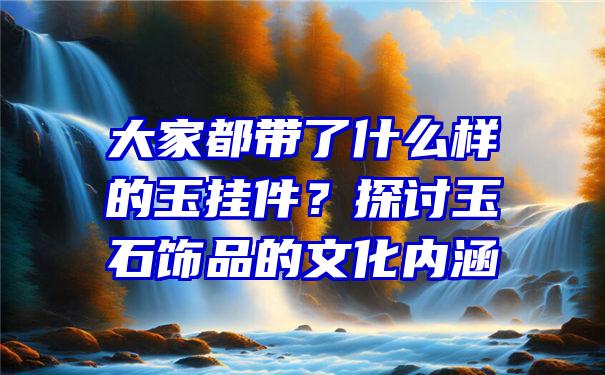 大家都带了什么样的玉挂件？探讨玉石饰品的文化内涵